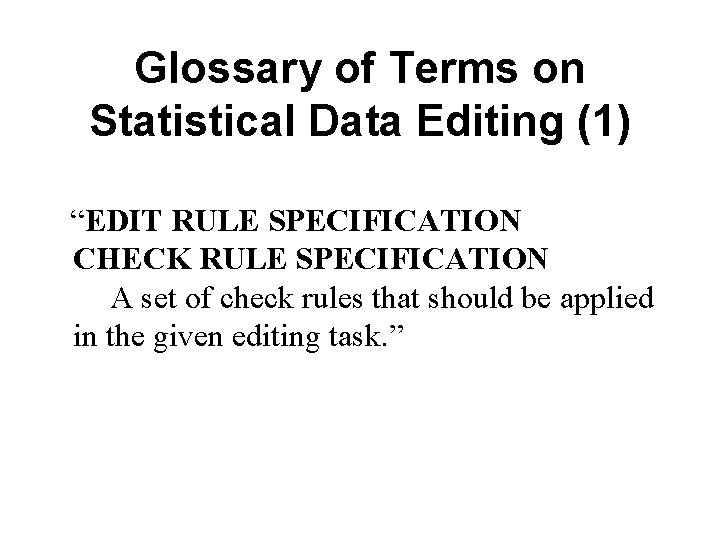 Glossary of Terms on Statistical Data Editing (1)

“EDIT RULE SPECIFICATION
CHECK RULE SPECIFICATION
A set of check rules that should be applied in the given editing task.”